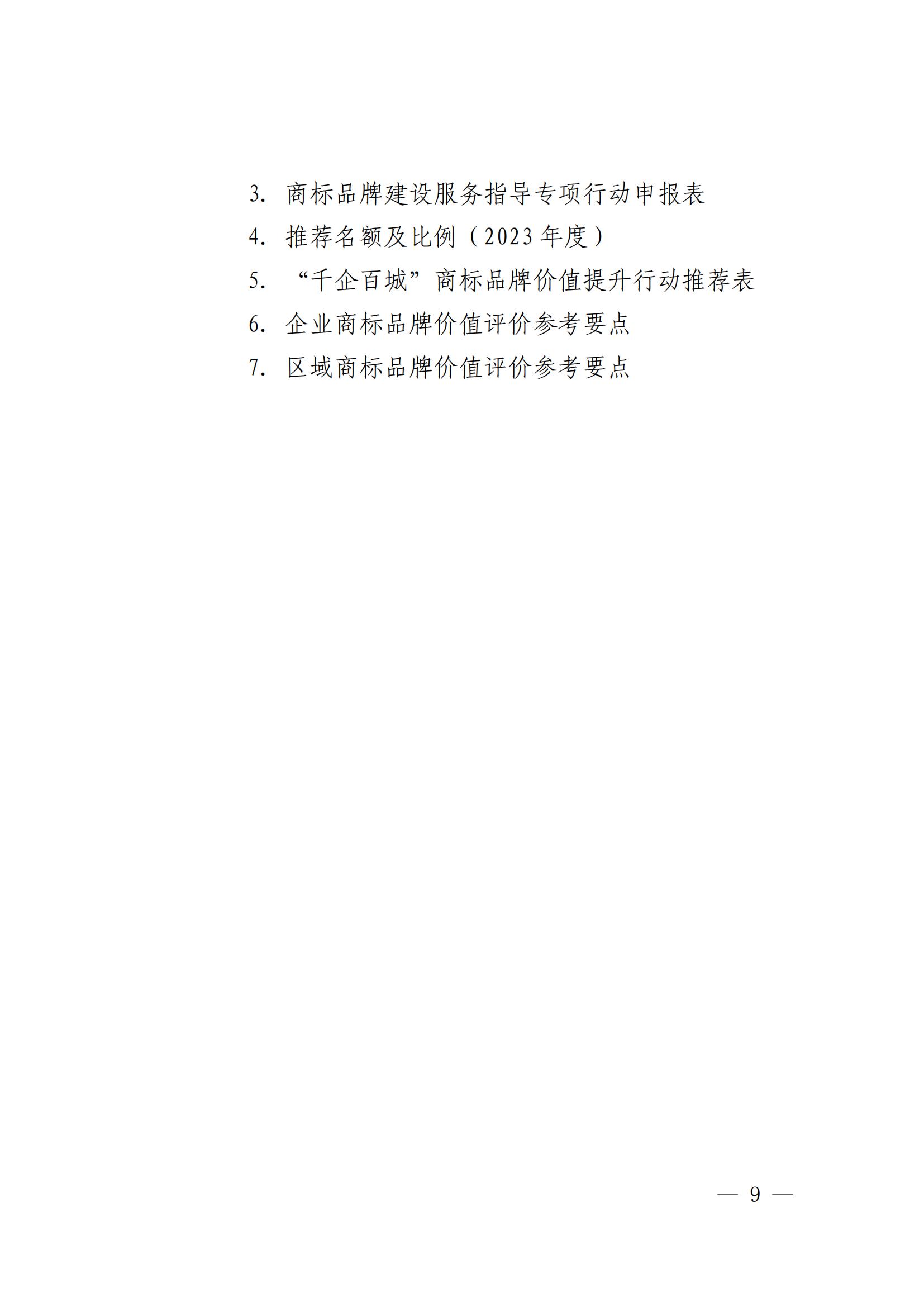 3. 商标品牌建设服务指导专项行动申报表

4. 推荐名额及比例（2023年度）

5. “千企百城”商标品牌价值提升行动推荐表

6. 企业商标品牌价值评价参考要点

7. 区域商标品牌价值评价参考要点

— 9 —